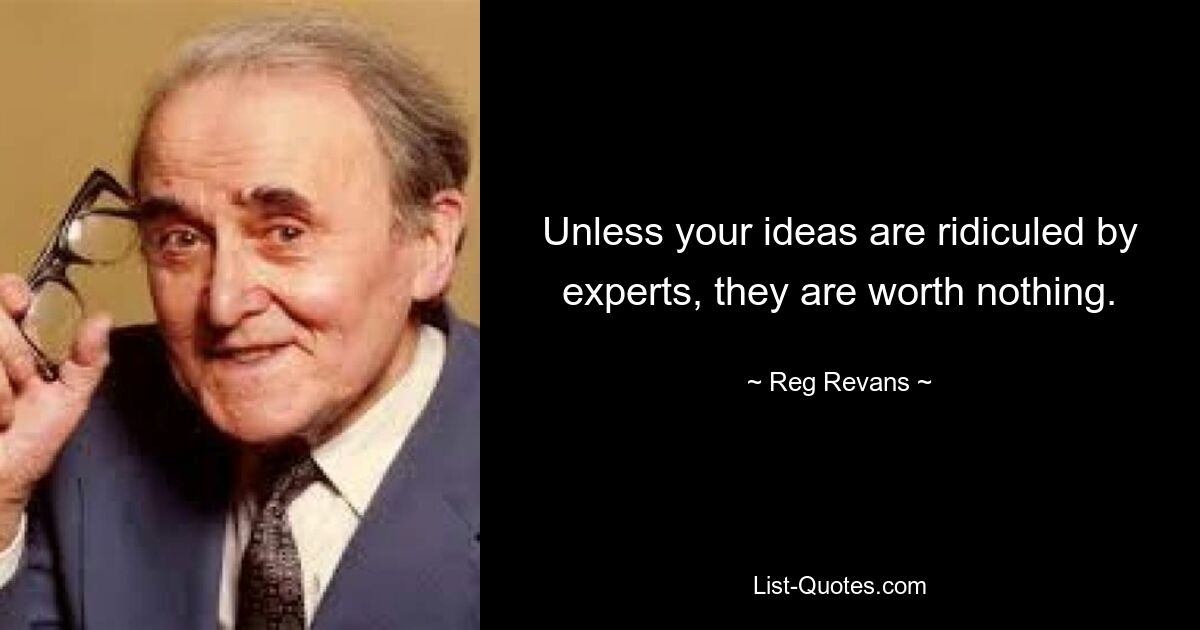 Unless your ideas are ridiculed by experts, they are worth nothing.

~ Reg Revans ~

List-Quotes.com